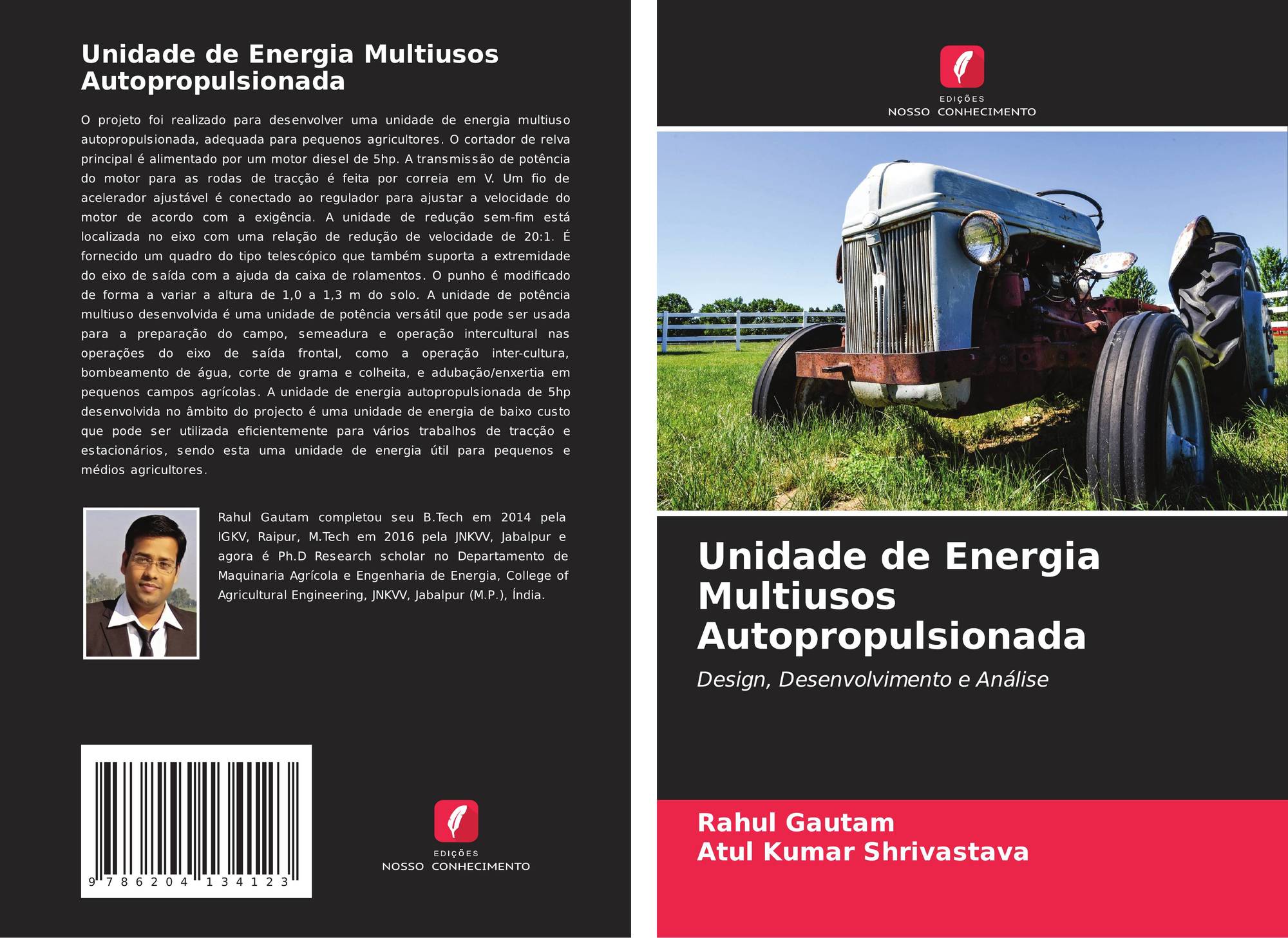 Unidade de Energia Multiusos Autopropulsionada

O projeto foi realizado para desenvolver uma unidade de energia multiuso autopropulsionada, adequada para pequenos agricultores. O cortador de relva principal é alimentado por um motor diesel de 5hp. A transmissão de potência do motor para as rodas de tracção é feita por correia em V. Um fio de acelerador ajustável é conectado ao regulador para ajustar a velocidade do motor de acordo com a exigência. A unidade de redução sem-fim está localizada no eixo com uma relação de redução de velocidade de 20:1. É fornecido um quadro do tipo telescópico que também suporta a extremidade do eixo de saída com a ajuda da caixa de rolamentos. O punho é modificado de forma a variar a altura de 1,0 a 1,3 m do solo. A unidade de potência multiuso desenvolvida é uma unidade de potência versátil que pode ser usada para a preparação do campo, semeadura e operação intercultural nas operações do eixo de saída frontal, como a operação inter-cultura, bombeamento de água, corte de grama e colheita, e adubação/enxertia em pequenos campos agrícolas. A unidade de energia autopropulsionada de 5hp desenvolvida no âmbito do projecto é uma unidade de energia de baixo custo que pode ser utilizada eficientemente para vários trabalhos de tracção e estacionários, sendo esta uma unidade de energia útil para pequenos e médios agricultores.

Rahul Gautam completou seu B.Tech em 2014 pela IGKV, Raipur, M.Tech em 2016 pela JNKVV, Jabalpur e agora é Ph.D Research scholar no Departamento de Maquinaria Agrícola e Engenharia de Energia, College of Agricultural Engineering, JNKVV, Jabalpur (M.P.), Índia.

9 786204 134123

EDIÇÕES
NOSSO CONHECIMENTO

EDIÇÕES
NOSSO CONHECIMENTO

Unidade de Energia Multiusos Autopropulsionada

Design, Desenvolvimento e Análise

Rahul Gautam
Atul Kumar Shrivastava